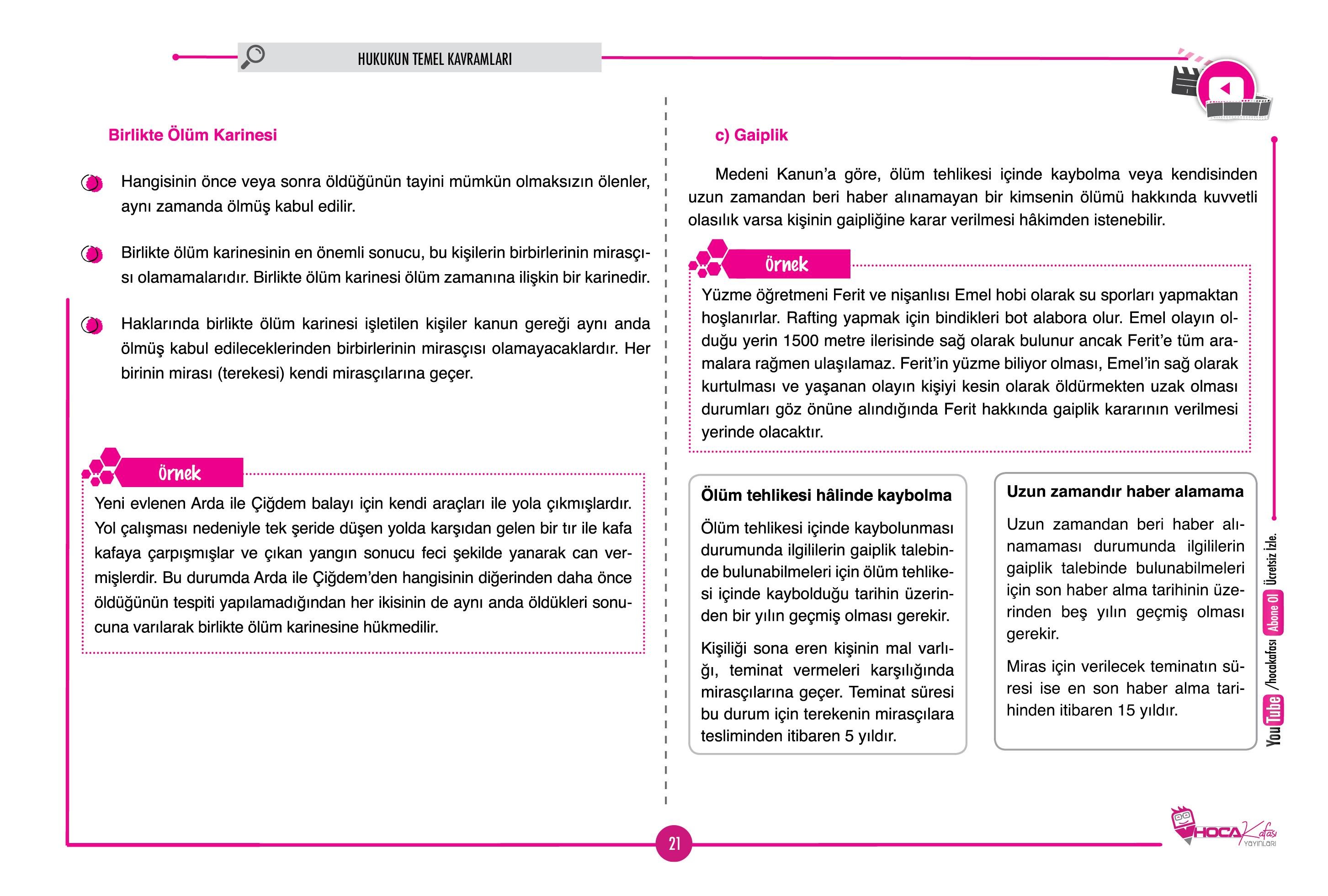 HUKUKUN TEMEL KAVRAMLARI

Birlikte Ölüm Karinesi

Hangisinin önce veya sonra öldüğünün tayini mümkün olmaksızın ölenler, aynı zamanda ölmüş kabul edilir.

Birlikte ölüm karinesinin en önemli sonucu, bu kişilerin birbirlerinin mirasçısı olamamalarıdır. Birlikte ölüm karinesi ölüm zamanına ilişkin bir karinedir.

Haklarında birlikte ölüm karinesi işletilen kişiler kanun gereği aynı anda ölmüş kabul edileceklerinden birbirlerinin mirasçısı olamayacaklardır. Her birinin mirası (terekesi) kendi mirasçılarına geçer.

Örnek

Yeni evlenen Arda ile Çiğdem balayı için kendi araçları ile yola çıkmışlardır. Yol çalışması nedeniyle tek şeride düşen yolda karşıdan gelen bir tır ile kafa kafaya çarpışmışlar ve çıkan yangın sonucu feci şekilde yanarak can vermişlerdir. Bu durumda Arda ile Çiğdem'den hangisinin diğerinden daha önce öldüğünün tespiti yapılamadığından her ikisinin de aynı anda öldükleri sonucuna varılarak birlikte ölüm karinesine hükmedilir.

c) Gaiplik

Medeni Kanun'a göre, ölüm tehlikesi içinde kaybolma veya kendisinden uzun zamandan beri haber alınamayan bir kimsenin ölümü hakkında kuvvetli olasılık varsa kişinin gaipliğine karar verilmesi hâkimden istenebilir.

Örnek

Yüzme öğretmeni Ferit ve nişanlısı Emel hobi olarak su sporları yapmaktan hoşlanırlar. Rafting yapmak için bindikleri bot alabora olur. Emel olayın olduğu yerin 1500 metre ilerisinde sağ olarak bulunur ancak Ferit'e tüm aramalara rağmen ulaşılamaz. Ferit'in yüzme biliyor olması, Emel'in sağ olarak kurtulması ve yaşanan olayın kişiyi kesin olarak öldürmekten uzak olması durumları göz önüne alındığında Ferit hakkında gaiplik kararının verilmesi yerinde olacaktır.

Ölüm tehlikesi hâlinde kaybolma

Ölüm tehlikesi içinde kaybolunması durumunda ilgililerin gaiplik talebinde bulunabilmeleri için ölüm tehlikesi içinde kaybolduğu tarihin üzerinden bir yılın geçmiş olması gerekir.

Kişiliği sona eren kişinin mal varlığı, teminat vermeleri karşılığında mirasçılarına geçer. Teminat süresi bu durum için terekenin mirasçılara tesliminden itibaren 5 yıldır.

Uzun zamandır haber alamama

Uzun zamandan beri haber alınamaması durumunda ilgililerin gaiplik talebinde bulunabilmeleri için son haber alma tarihinin üzerinden beş yılın geçmiş olması gerekir.

Miras için verilecek teminatın süresi ise en son haber alma tarihinden itibaren 15 yıldır.

YouTube /hocakafası Abone Ol Ücretsiz İzle.

21

HOCA Kafası YAYINLARI